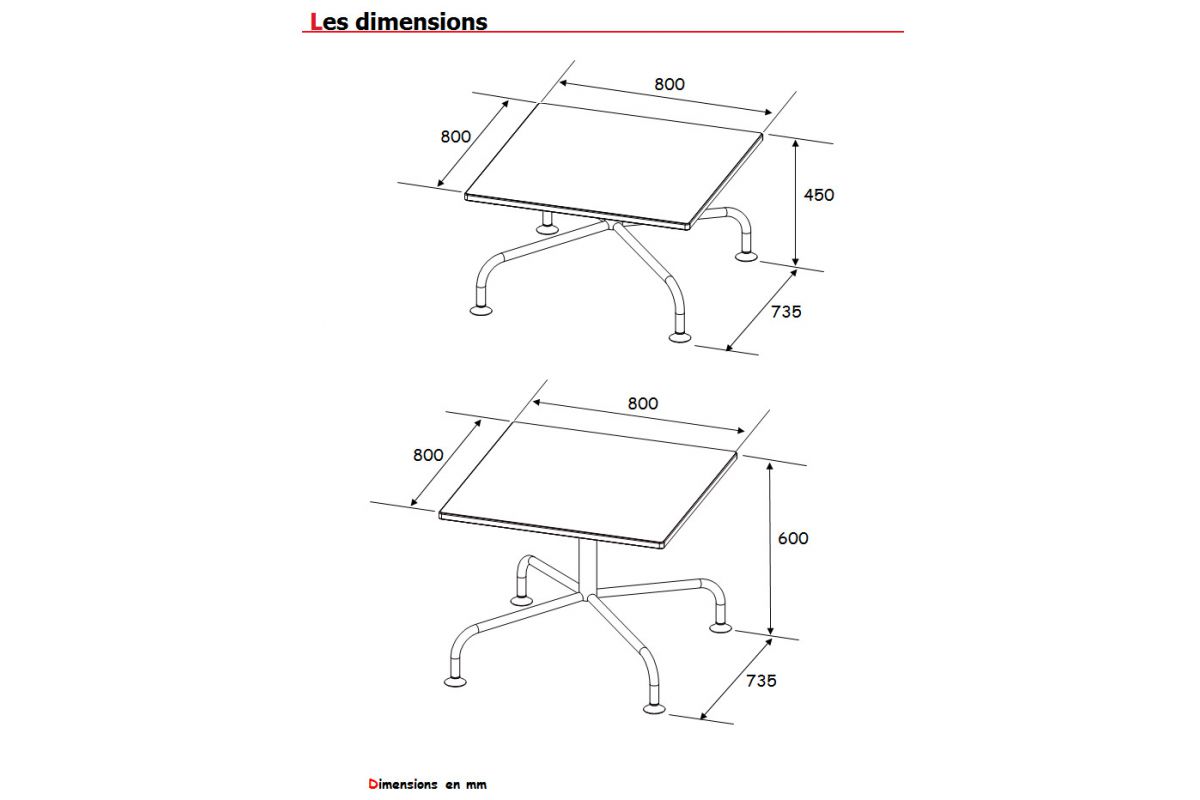 Les dimensions

800
800
450
735

800
800
600
735

Dimensions en mm